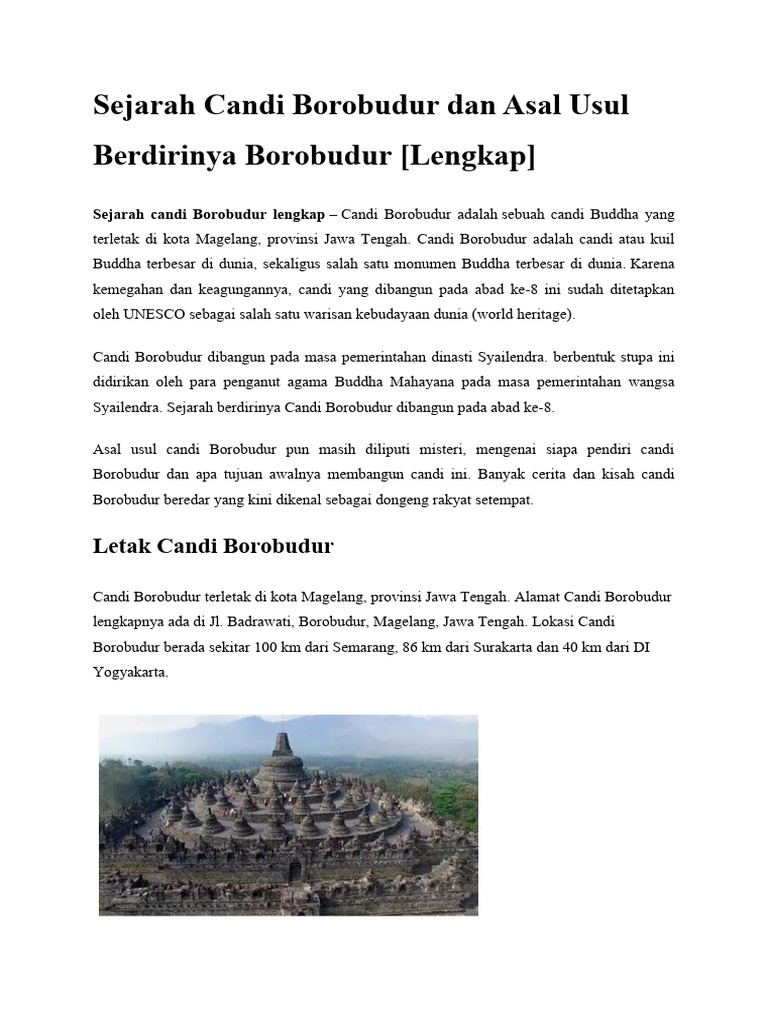 Sejarah Candi Borobudur dan Asal Usul Berdirinya Borobudur [Lengkap]

Sejarah candi Borobudur lengkap – Candi Borobudur adalah sebuah candi Buddha yang terletak di kota Magelang, provinsi Jawa Tengah. Candi Borobudur adalah candi atau kuil Buddha terbesar di dunia, sekaligus salah satu monumen Buddha terbesar di dunia. Karena kemegahan dan keagungannya, candi yang dibangun pada abad ke-8 ini sudah ditetapkan oleh UNESCO sebagai salah satu warisan kebudayaan dunia (world heritage).

Candi Borobudur dibangun pada masa pemerintahan dinasti Syailendra. berbentuk stupa ini didirikan oleh para penganut agama Buddha Mahayana pada masa pemerintahan wangsa Syailendra. Sejarah berdirinya Candi Borobudur dibangun pada abad ke-8.

Asal usul candi Borobudur pun masih diliputi misteri, mengenai siapa pendiri candi Borobudur dan apa tujuan awalnya membangun candi ini. Banyak cerita dan kisah candi Borobudur beredar yang kini dikenal sebagai dongeng rakyat setempat.

Letak Candi Borobudur

Candi Borobudur terletak di kota Magelang, provinsi Jawa Tengah. Alamat Candi Borobudur lengkapnya ada di Jl. Badrawati, Borobudur, Magelang, Jawa Tengah. Lokasi Candi Borobudur berada sekitar 100 km dari Semarang, 86 km dari Surakarta dan 40 km dari DI Yogyakarta.